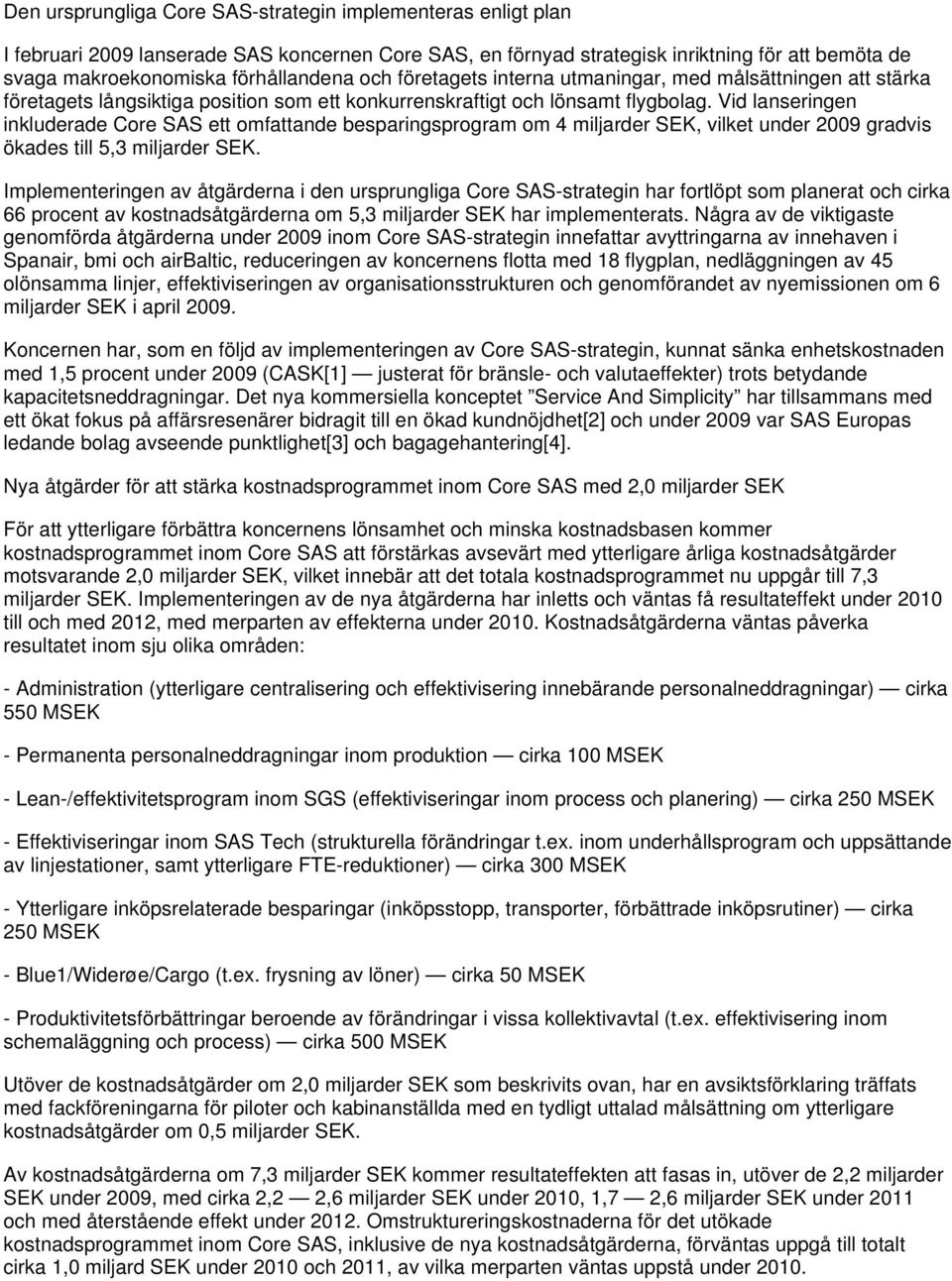 Den ursprungliga Core SAS-strategin implementeras enligt plan

I februari 2009 lanserade SAS koncernen Core SAS, en förnyad strategisk inriktning för att bemöta de svaga makroekonomiska förhållandena och företagets interna utmaningar, med målsättningen att stärka företagets långsiktiga position som ett konkurrenskraftigt och lönsamt flygbolag. Vid lanseringen inkluderade Core SAS ett omfattande besparingsprogram om 4 miljarder SEK, vilket under 2009 gradvis ökades till 5,3 miljarder SEK.

Implementeringen av åtgärderna i den ursprungliga Core SAS-strategin har fortlöpt som planerat och cirka 66 procent av kostnadsåtgärderna om 5,3 miljarder SEK har implementerats. Några av de viktigaste genomförda åtgärderna under 2009 inom Core SAS-strategin innefattar avyttringarna av innehaven i Spanair, bmi och airBaltic, reduceringen av koncernens flotta med 18 flygplan, nedläggningen av 45 olönsamma linjer, effektiviseringen av organisationsstrukturen och genomförandet av nyemissionen om 6 miljarder SEK i april 2009.

Koncernen har, som en följd av implementeringen av Core SAS-strategin, kunnat sänka enhetskostnaden med 1,5 procent under 2009 (CASK[1] — justerat för bränsle- och valutaeffekter) trots betydande kapacitetsneddragningar. Det nya kommersiella konceptet ”Service And Simplicity” har tillsammans med ett ökat fokus på affärsresenärer bidragit till en ökad kundnöjdhet[2] och under 2009 var SAS Europas ledande bolag avseende punktlighet[3] och bagagehantering[4].

Nya åtgärder för att stärka kostnadsprogrammet inom Core SAS med 2,0 miljarder SEK

För att ytterligare förbättra koncernens lönsamhet och minska kostnadsbasen kommer kostnadsprogrammet inom Core SAS att förstärkas avsevärt med ytterligare årliga kostnadsåtgärder motsvarande 2,0 miljarder SEK, vilket innebär att det totala kostnadsprogrammet nu uppgår till 7,3 miljarder SEK. Implementeringen av de nya åtgärderna har inletts och väntas få resultateffekt under 2010 till och med 2012, med merparten av effekterna under 2010. Kostnadsåtgärderna väntas påverka resultatet inom sju olika områden:

- Administration (ytterligare centralisering och effektivisering innebärande personalneddragningar) — cirka 550 MSEK

- Permanenta personalneddragningar inom produktion — cirka 100 MSEK

- Lean-/effektivitetsprogram inom SGS (effektiviseringar inom process och planering) — cirka 250 MSEK

- Effektiviseringar inom SAS Tech (strukturella förändringar t.ex. inom underhållsprogram och uppsättande av linjestationer, samt ytterligare FTE-reduktioner) — cirka 300 MSEK

- Ytterligare inköpsrelaterade besparingar (inköpsstopp, transporter, förbättrade inköpsrutiner) — cirka 250 MSEK

- Blue1/Widerøe/Cargo (t.ex. frysning av löner) — cirka 50 MSEK

- Produktivitetsförbättringar beroende av förändringar i vissa kollektivavtal (t.ex. effektivisering inom schemaläggning och process) — cirka 500 MSEK

Utöver de kostnadsåtgärder om 2,0 miljarder SEK som beskrivits ovan, har en avsiktsförklaring träffats med fackföreningarna för piloter och kabinanställda med en tydligt uttalad målsättning om ytterligare kostnadsåtgärder om 0,5 miljarder SEK.

Av kostnadsåtgärderna om 7,3 miljarder SEK kommer resultateffekten att fasas in, utöver de 2,2 miljarder SEK under 2009, med cirka 2,2 — 2,6 miljarder SEK under 2010, 1,7 — 2,6 miljarder SEK under 2011 och med återstående effekt under 2012. Omstruktureringskostnaderna för det utökade kostnadsprogrammet inom Core SAS, inklusive de nya kostnadsåtgärderna, förväntas uppgå till totalt cirka 1,0 miljard SEK under 2010 och 2011, av vilka merparten väntas uppstå under 2010.